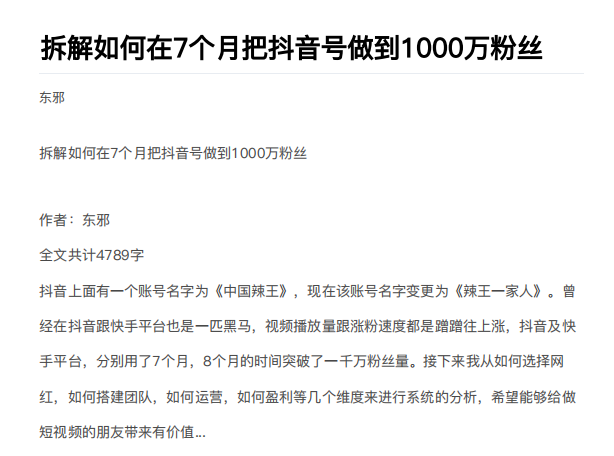 拆解如何在7个月把抖音号做到1000万粉丝

东邪

拆解如何在7个月把抖音号做到1000万粉丝

作者：东邪

全文共计4789字

抖音上面有一个账号名字为《中国辣王》，现在该账号名字变更为《辣王一家人》。曾经在抖音跟快手平台也是一匹黑马，视频播放量跟涨粉速度都是蹭蹭往上涨，抖音及快手平台，分别用了7个月，8个月的时间突破了一千万粉丝量。接下来我从如何选择网红，如何搭建团队，如何运营，如何盈利等几个维度来进行系统的分析，希望能够给做短视频的朋友带来有价值...